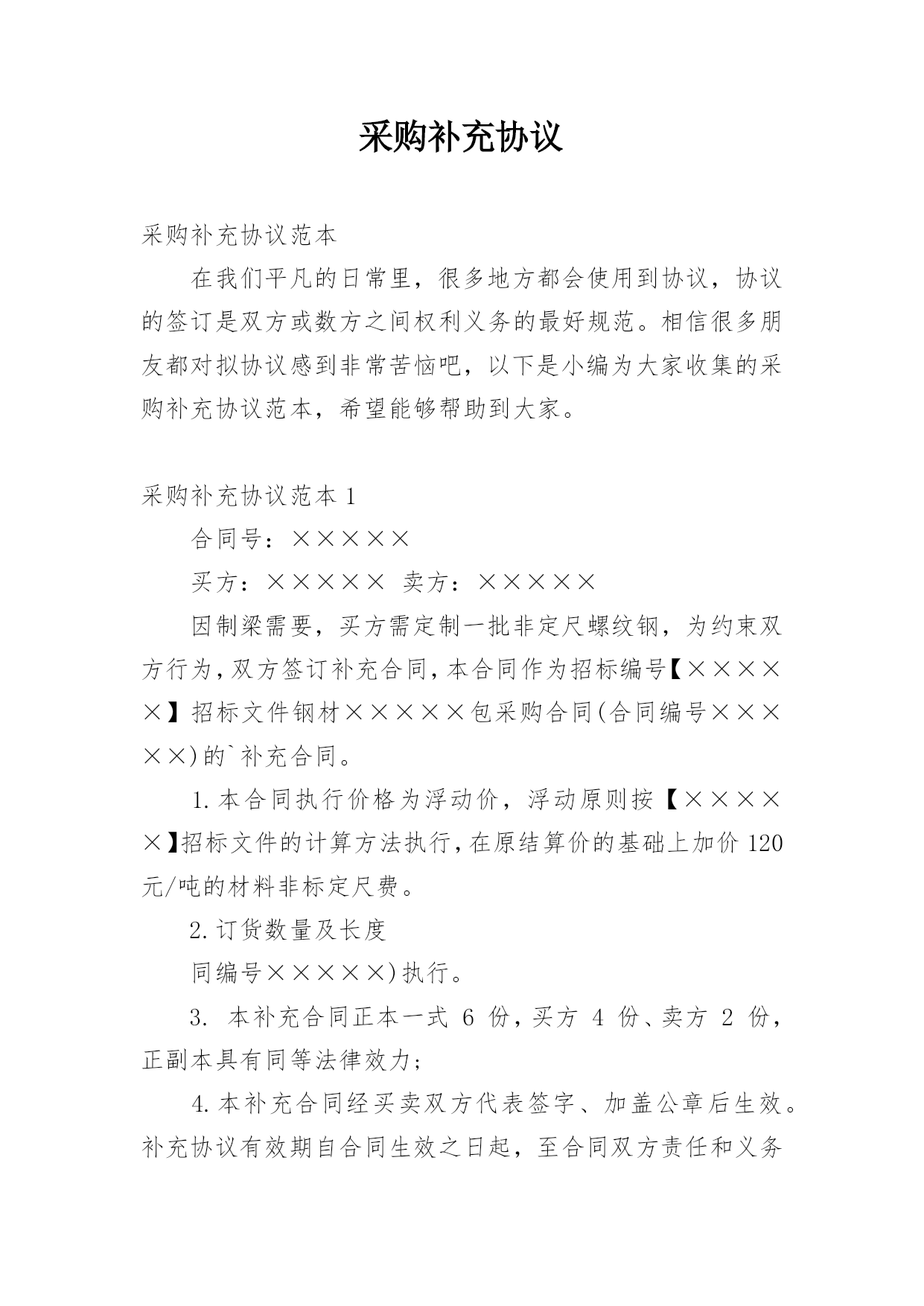 采购补充协议

采购补充协议范本

在我们平凡的日常里，很多地方都会使用到协议，协议的签订是双方或数方之间权利义务的最好规范。相信很多朋友都对拟协议感到非常苦恼吧，以下是小编为大家收集的采购补充协议范本，希望能够帮助到大家。

采购补充协议范本 1

合同号：×××××

买方：××××× 卖方：×××××

因制梁需要，买方需定制一批非定尺螺纹钢，为约束双方行为，双方签订补充合同，本合同作为招标编号【×××××】招标文件钢材×××××包采购合同(合同编号×××××)的`补充合同。

1.本合同执行价格为浮动价，浮动原则按【×××××】招标文件的计算方法执行，在原结算价的基础上加价 120 元/吨的材料非标定尺费。

2.订货数量及长度

同编号×××××)执行。

3. 本补充合同正本一式 6 份，买方 4 份、卖方 2 份，正副本具有同等法律效力；

4.本补充合同经买卖双方代表签字、加盖公章后生效。补充协议有效期自合同生效之日起，至合同双方责任和义务